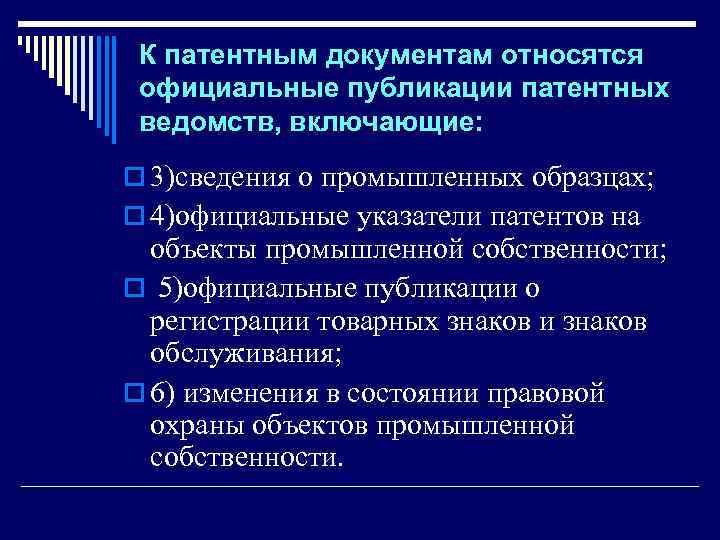 К патентным документам относятся официальные публикации патентных ведомств, включающие:

3)сведения о промышленных образцах;

4)официальные указатели патентов на объекты промышленной собственности;

5)официальные публикации о регистрации товарных знаков и знаков обслуживания;

6) изменения в состоянии правовой охраны объектов промышленной собственности.